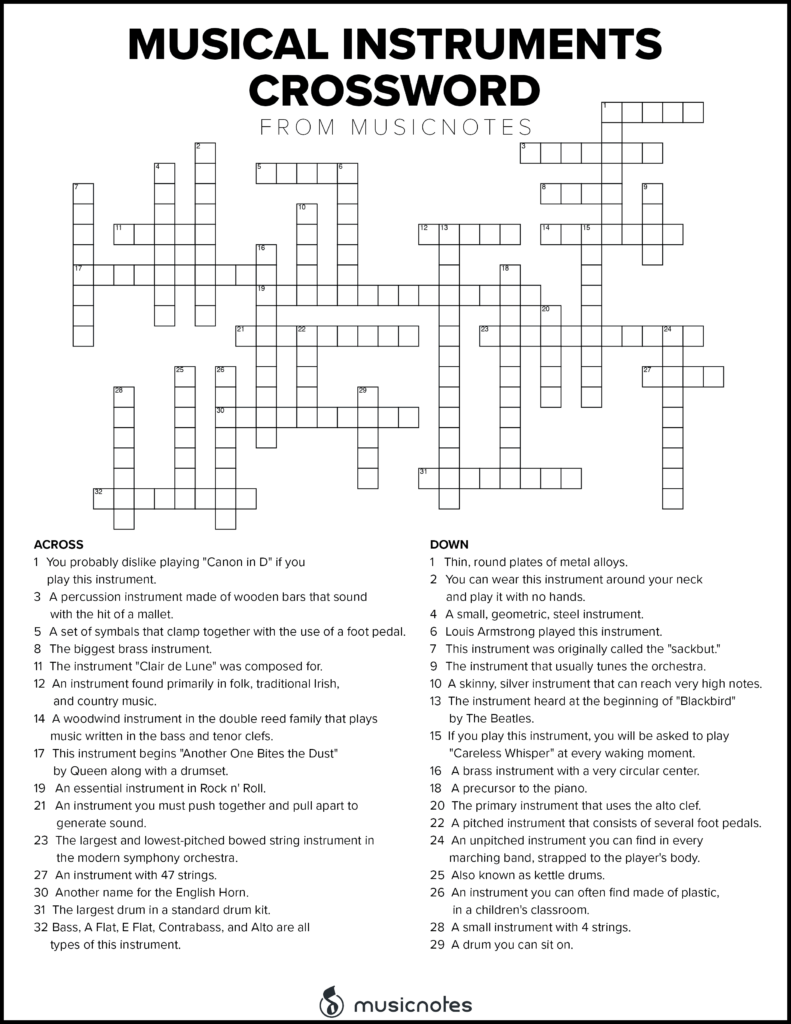 MUSICAL INSTRUMENTS CROSSWORD
FROM MUSICNOTES

1
2
3
4
5
6
7
8
9
10
11
12
13
14
15
16
17
18
19
20
21
22
23
24
25
26
27
28
29
30
31
32

ACROSS
1 You probably dislike playing "Canon in D" if you play this instrument.
3 A percussion instrument made of wooden bars that sound with the hit of a mallet.
5 A set of symbals that clamp together with the use of a foot pedal.
8 The biggest brass instrument.
11 The instrument "Clair de Lune" was composed for.
12 An instrument found primarily in folk, traditional Irish, and country music.
14 A woodwind instrument in the double reed family that plays music written in the bass and tenor clefs.
17 This instrument begins "Another One Bites the Dust" by Queen along with a drumset.
19 An essential instrument in Rock n' Roll.
21 An instrument you must push together and pull apart to generate sound.
23 The largest and lowest-pitched bowed string instrument in the modern symphony orchestra.
27 An instrument with 47 strings.
30 Another name for the English Horn.
31 The largest drum in a standard drum kit.
32 Bass, A Flat, E Flat, Contrabass, and Alto are all types of this instrument.

DOWN
1 Thin, round plates of metal alloys.
2 You can wear this instrument around your neck and play it with no hands.
4 A small, geometric, steel instrument.
6 Louis Armstrong played this instrument.
7 This instrument was originally called the "sackbut."
9 The instrument that usually tunes the orchestra.
10 A skinny, silver instrument that can reach very high notes.
13 The instrument heard at the beginning of "Blackbird" by The Beatles.
15 If you play this instrument, you will be asked to play "Careless Whisper" at every waking moment.
16 A brass instrument with a very circular center.
18 A precursor to the piano.
20 The primary instrument that uses the alto clef.
22 A pitched instrument that consists of several foot pedals.
24 An unpitched instrument you can find in every marching band, strapped to the player's body.
25 Also known as kettle drums.
26 An instrument you can often find made of plastic, in a children's classroom.
28 A small instrument with 4 strings.
29 A drum you can sit on.

musicnotes